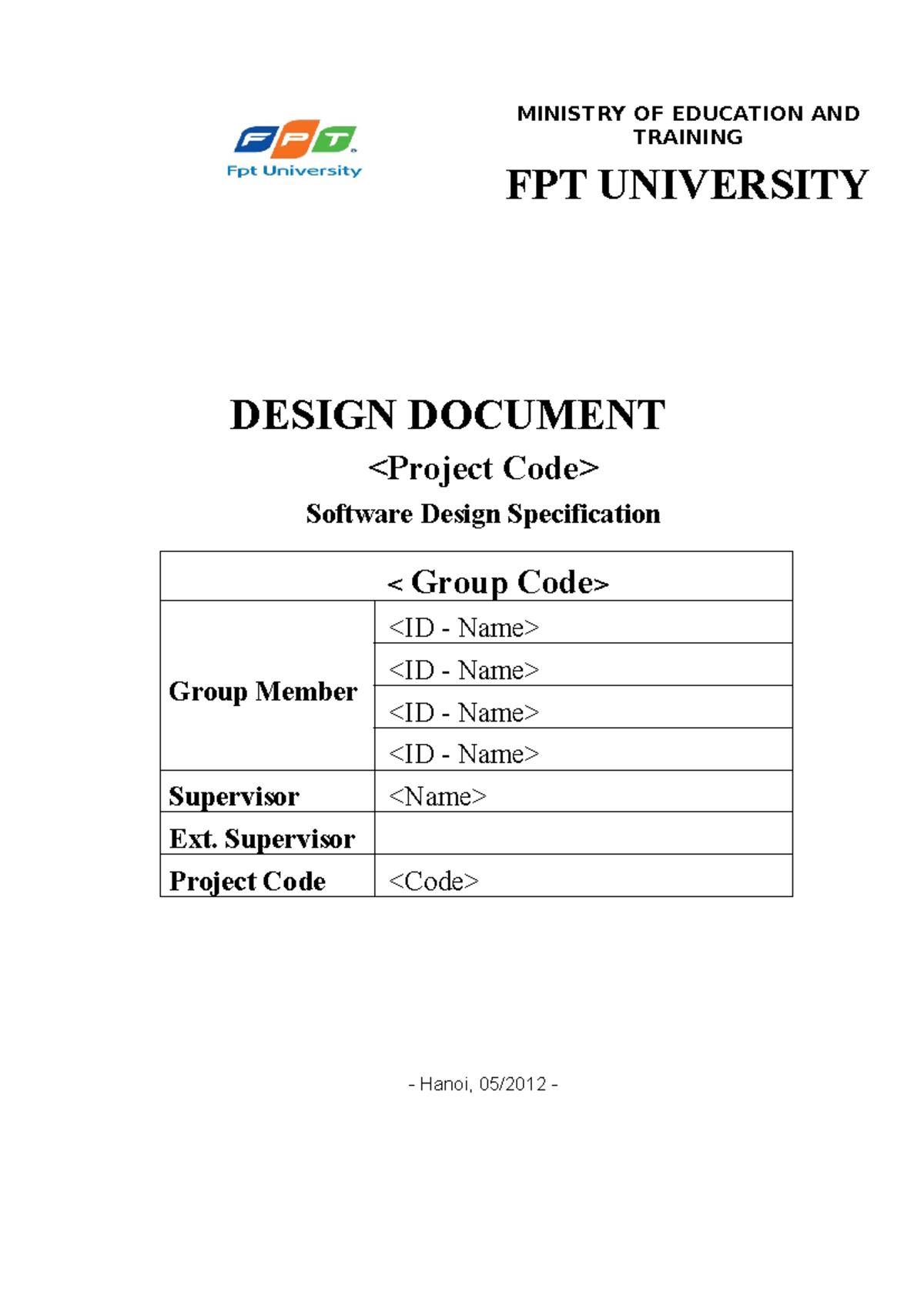 FPT
Fpt University

MINISTRY OF EDUCATION AND TRAINING

FPT UNIVERSITY

DESIGN DOCUMENT

<Project Code>

Software Design Specification

| < Group Code> | |
|---|---|
| Group Member | <ID - Name> |
| | <ID - Name> |
| | <ID - Name> |
| | <ID - Name> |
| Supervisor | <Name> |
| Ext. Supervisor | |
| Project Code | <Code> |

- Hanoi, 05/2012 -